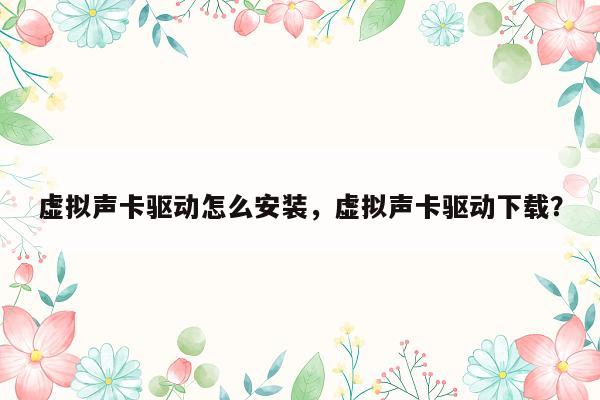 虚拟声卡驱动怎么安装，虚拟声卡驱动下载？